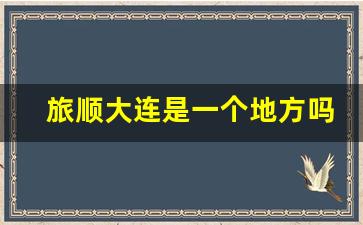 旅顺大连是一个地方吗